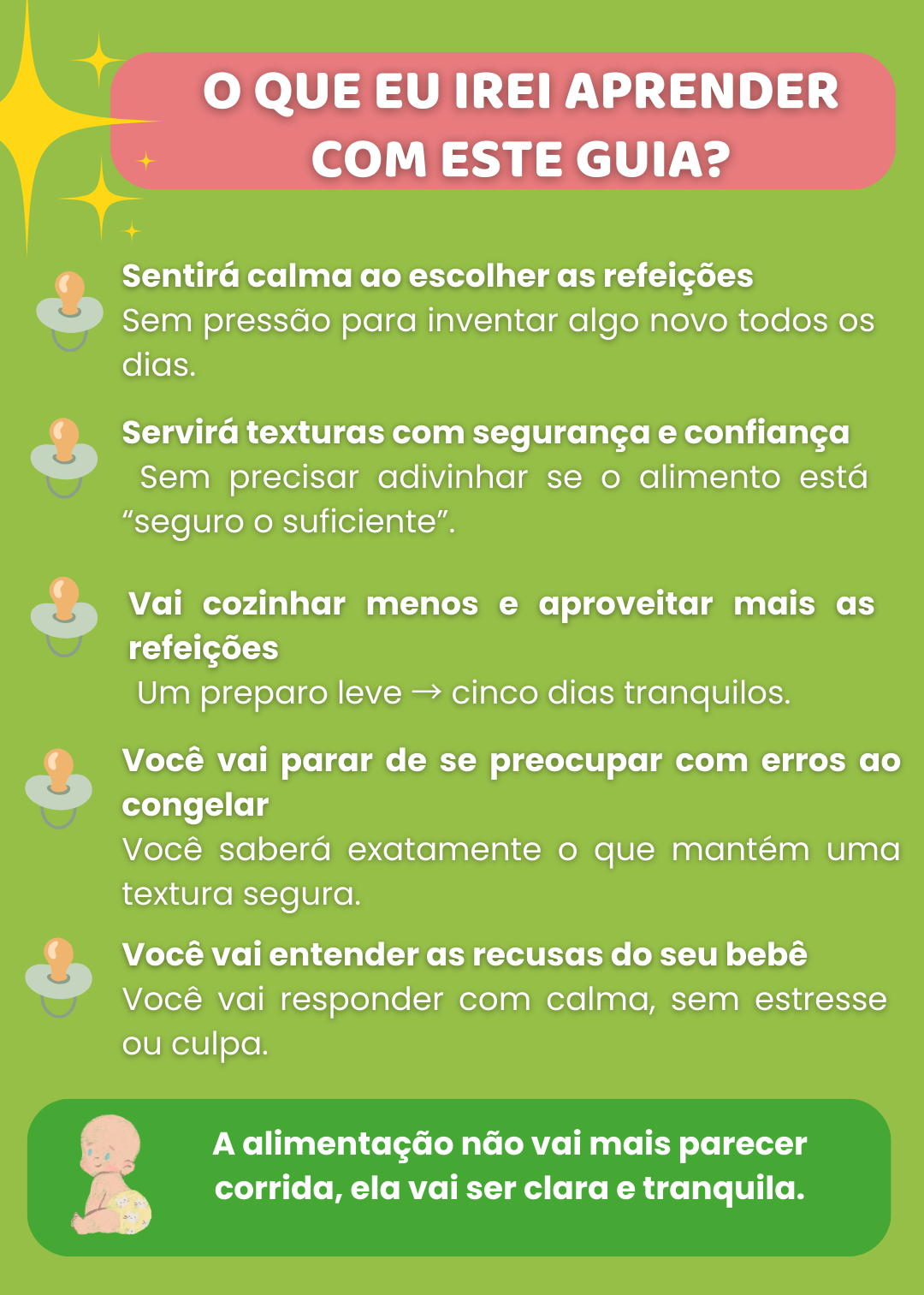 O QUE EU IREI APRENDER COM ESTE GUIA?

Sentirá calma ao escolher as refeições
Sem pressão para inventar algo novo todos os dias.

Servirá texturas com segurança e confiança
Sem precisar adivinhar se o alimento está "seguro o suficiente".

Vai cozinhar menos e aproveitar mais as refeições
Um preparo leve → cinco dias tranquilos.

Você vai parar de se preocupar com erros ao congelar
Você saberá exatamente o que mantém uma textura segura.

Você vai entender as recusas do seu bebê
Você vai responder com calma, sem estresse ou culpa.

A alimentação não vai mais parecer corrida, ela vai ser clara e tranquila.